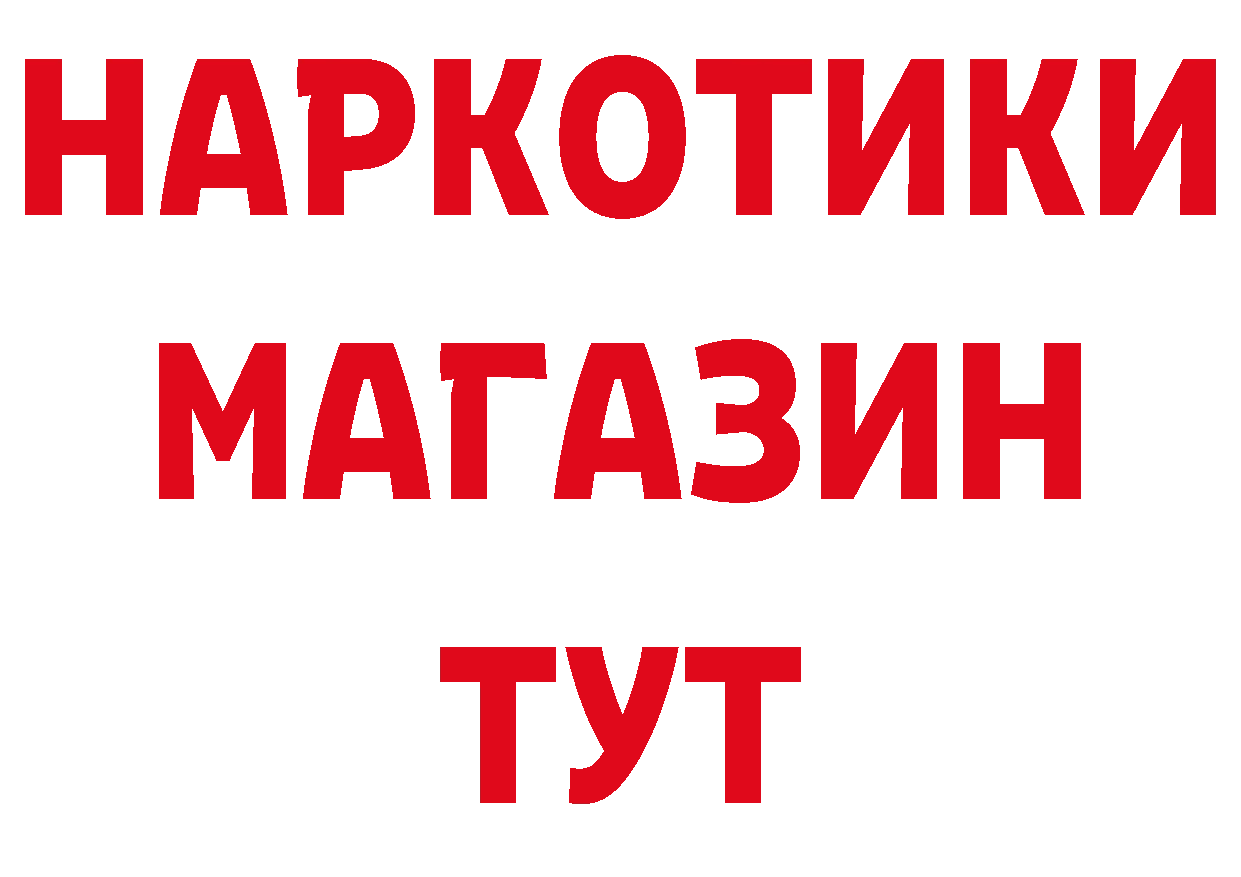 НАРКОТИКИ
МАГАЗИН
ТУТ